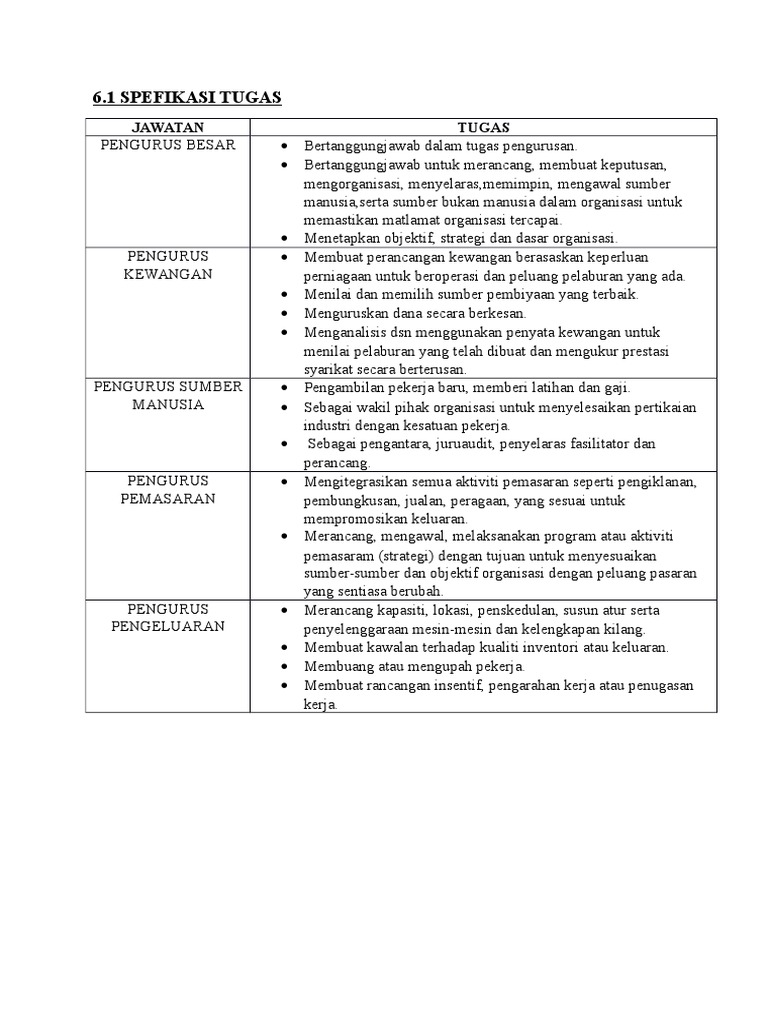 6.1 SPEFIKASI TUGAS

| JAWATAN | TUGAS |
|---|---|
| PENGURUS BESAR | • Bertanggungjawab dalam tugas pengurusan. • Bertanggungjawab untuk merancang, membuat keputusan, mengorganisasi, menyelaras,memimpin, mengawal sumber manusia,serta sumber bukan manusia dalam organisasi untuk memastikan matlamat organisasi tercapai. • Menetapkan objektif, strategi dan dasar organisasi. |
| PENGURUS KEWANGAN | • Membuat perancangan kewangan berasaskan keperluan perniagaan untuk beroperasi dan peluang pelaburan yang ada. • Menilai dan memilih sumber pembiyaan yang terbaik. • Menguruskan dana secara berkesan. • Menganalisis dsn menggunakan penyata kewangan untuk menilai pelaburan yang telah dibuat dan mengukur prestasi syarikat secara berterusan. |
| PENGURUS SUMBER MANUSIA | • Pengambilan pekerja baru, memberi latihan dan gaji. • Sebagai wakil pihak organisasi untuk menyelesaikan pertikaian industri dengan kesatuan pekerja. • Sebagai pengantara, juruaudit, penyelaras fasilitator dan perancang. |
| PENGURUS PEMASARAN | • Mengitegrasikan semua aktiviti pemasaran seperti pengiklanan, pembungkusan, jualan, peragaan, yang sesuai untuk mempromosikan keluaran. • Merancang, mengawal, melaksanakan program atau aktiviti pemasaram (strategi) dengan tujuan untuk menyesuaikan sumber-sumber dan objektif organisasi dengan peluang pasaran yang sentiasa berubah. |
| PENGURUS PENGELUARAN | • Merancang kapasiti, lokasi, penskedulan, susun atur serta penyelenggaraan mesin-mesin dan kelengkapan kilang. • Membuat kawalan terhadap kualiti inventori atau keluaran. • Membuang atau mengupah pekerja. • Membuat rancangan insentif, pengarahan kerja atau penugasan kerja. |